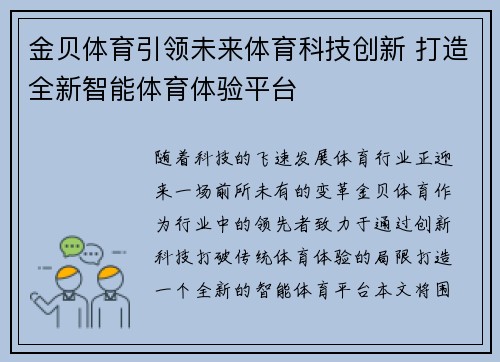 金贝体育引领未来体育科技创新 打造全新智能体育体验平台

随着科技的飞速发展体育行业正迎来一场前所未有的变革金贝体育作为行业中的领先者致力于通过创新科技打破传统体育体验的局限打造一个全新的智能体育平台本文将围